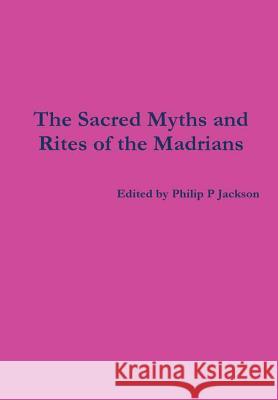 The Sacred Myths and Rites of the Madrians

Edited by Philip P Jackson

Kraina Książek